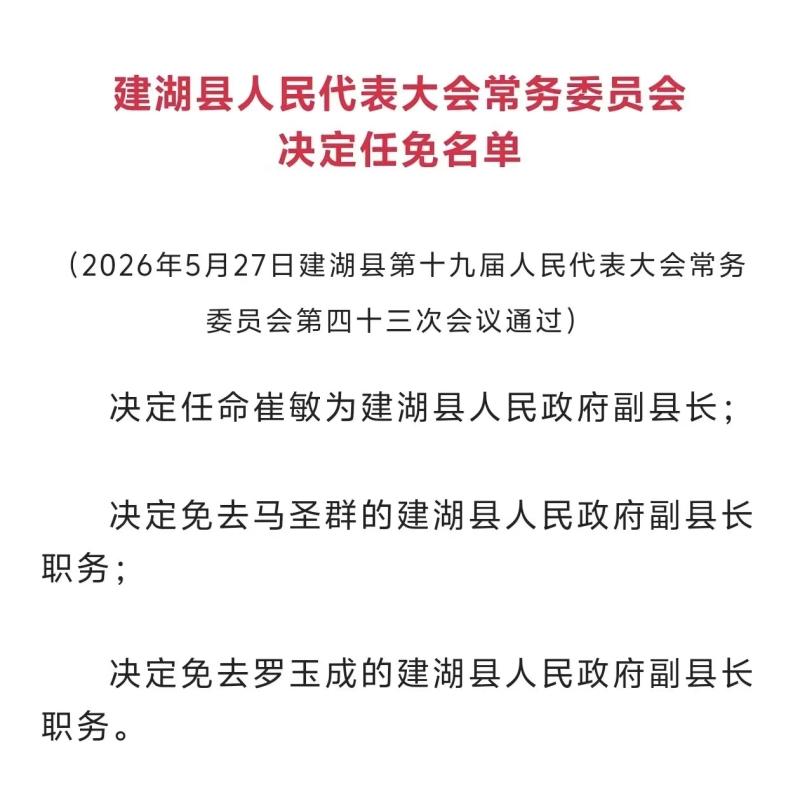 建湖县人民代表大会常务委员会
决定任免名单

（2026年5月27日建湖县第十九届人民代表大会常务委员会第四十三次会议通过）

决定任命崔敏为建湖县人民政府副县长；

决定免去马圣群的建湖县人民政府副县长职务；

决定免去罗玉成的建湖县人民政府副县长职务。